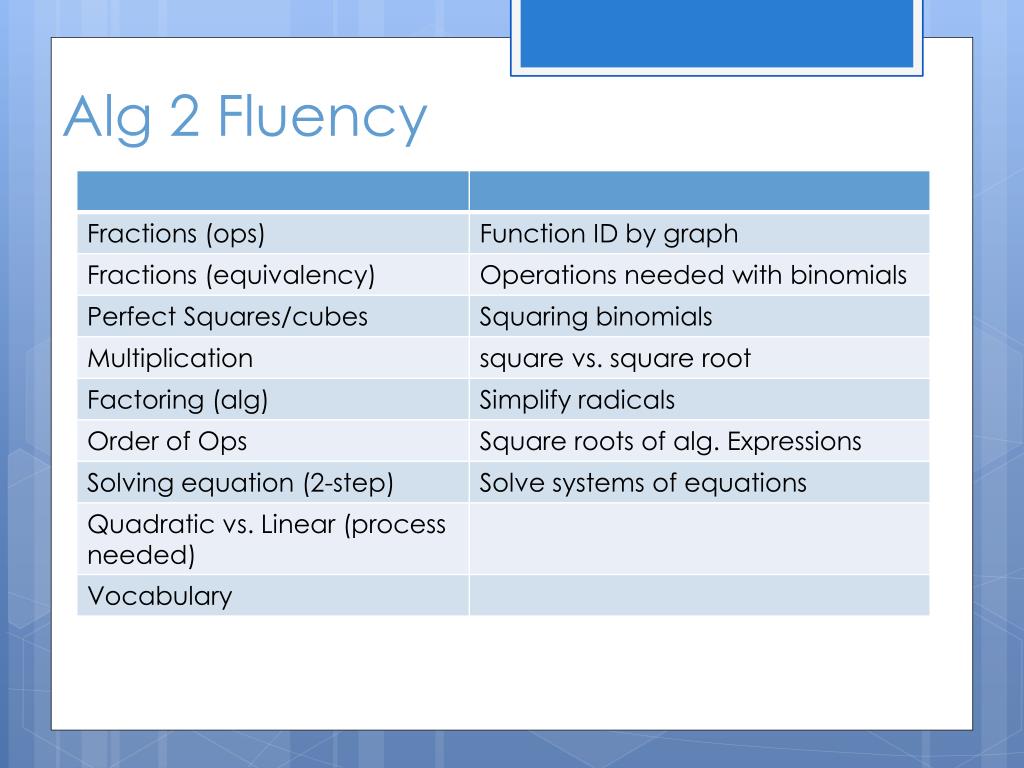 Alg 2 Fluency

| | |
|---|---|
| Fractions (ops) | Function ID by graph |
| Fractions (equivalency) | Operations needed with binomials |
| Perfect Squares/cubes | Squaring binomials |
| Multiplication | square vs. square root |
| Factoring (alg) | Simplify radicals |
| Order of Ops | Square roots of alg. Expressions |
| Solving equation (2-step) | Solve systems of equations |
| Quadratic vs. Linear (process needed) | |
| Vocabulary | |